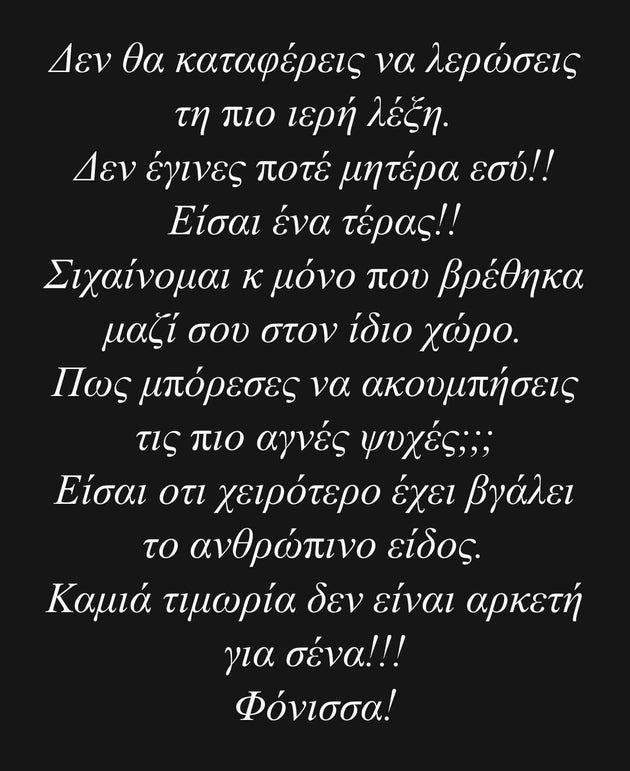 Δεν θα καταφέρεις να λερώσεις τη πιο ιερή λέξη.
Δεν έγινες ποτέ μητέρα εσύ!!
Είσαι ένα τέρας!!
Σιχαίνομαι κ μόνο που βρέθηκα μαζί σου στον ίδιο χώρο.
Πως μπόρεσες να ακουμπήσεις τις πιο αγνές ψυχές;;;
Είσαι οτι χειρότερο έχει βγάλει το ανθρώπινο είδος.
Καμιά τιμωρία δεν είναι αρκετή για σένα!!!
Φόνισσα!